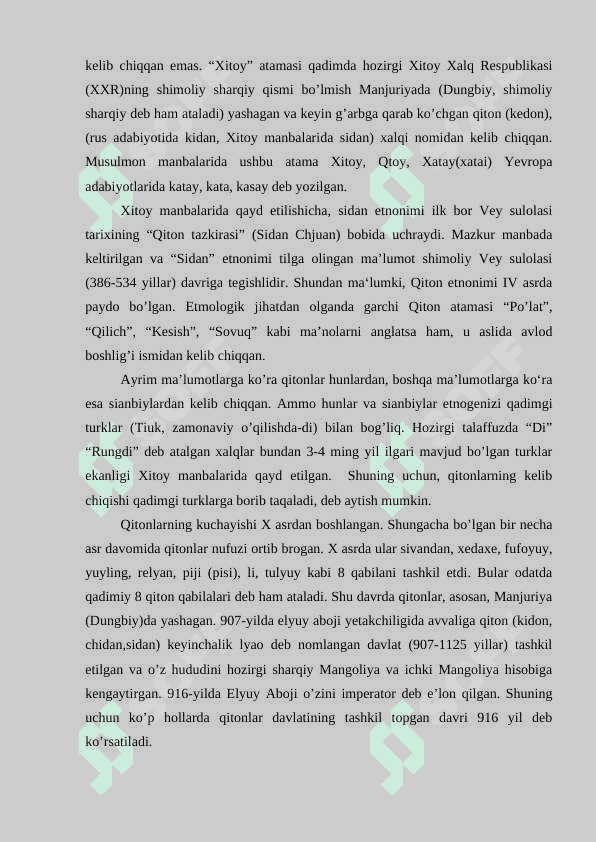 kelib chiqqan emas. “Xitoy” atamasi qadimda hozirgi Xitoy Xalq Respublikasi (XXR)ning shimoliy sharqiy qismi bo’lmish Manjuriyada (Dungbiy, shimoliy sharqiy deb ham ataladi) yashagan va keyin g’arbga qarab ko’chgan qiton (kedon), (rus adabiyotida kidan, Xitoy manbalarida sidan) xalqi nomidan kelib chiqqan. Musulmon manbalarida ushbu atama Xitoy, Qtoy, Xatay(xatai) Yevropa adabiyotlarida katay, kata, kasay deb yozilgan.

Xitoy manbalarida qayd etilishicha, sidan etnonimi ilk bor Vey sulolasi tarixining “Qiton tazkirasi” (Sidan Chjuan) bobida uchraydi. Mazkur manbada keltirilgan va “Sidan” etnonimi tilga olingan ma’lumot shimoliy Vey sulolasi (386-534 yillar) davriga tegishlidir. Shundan ma‘lumki, Qiton etnonimi IV asrda paydo bo’lgan. Etmologik jihatdan olganda garchi Qiton atamasi “Po’lat”, “Qilich”, “Kesish”, “Sovuq” kabi ma’nolarni anglatsa ham, u aslida avlod boshlig’i ismidan kelib chiqqan.

Ayrim ma’lumotlarga ko’ra qitonlar hunlardan, boshqa ma’lumotlarga ko‘ra esa sianbiylardan kelib chiqqan. Ammo hunlar va sianbiylar etnogenizi qadimgi turklar (Tiuk, zamonaviy o’qilishda-di) bilan bog’liq. Hozirgi talaffuzda “Di” “Rungdi” deb atalgan xalqlar bundan 3-4 ming yil ilgari mavjud bo’lgan turklar ekanligi Xitoy manbalarida qayd etilgan. Shuning uchun, qitonlarning kelib chiqishi qadimgi turklarga borib taqaladi, deb aytish mumkin.

Qitonlarning kuchayishi X asrdan boshlangan. Shungacha bo’lgan bir necha asr davomida qitonlar nufuzi ortib brogan. X asrda ular sivandan, xedaxe, fufoyuy, yuyling, relyan, piji (pisi), li, tulyuy kabi 8 qabilani tashkil etdi. Bular odatda qadimiy 8 qiton qabilalari deb ham ataladi. Shu davrda qitonlar, asosan, Manjuriya (Dungbiy)da yashagan. 907-yilda elyuy aboji yetakchiligida avvaliga qiton (kidon, chidan,sidan) keyinchalik lyao deb nomlangan davlat (907-1125 yillar) tashkil etilgan va o’z hududini hozirgi sharqiy Mangoliya va ichki Mangoliya hisobiga kengaytirgan. 916-yilda Elyuy Aboji o’zini imperator deb e’lon qilgan. Shuning uchun ko’p hollarda qitonlar davlatining tashkil topgan davri 916 yil deb ko’rsatiladi.